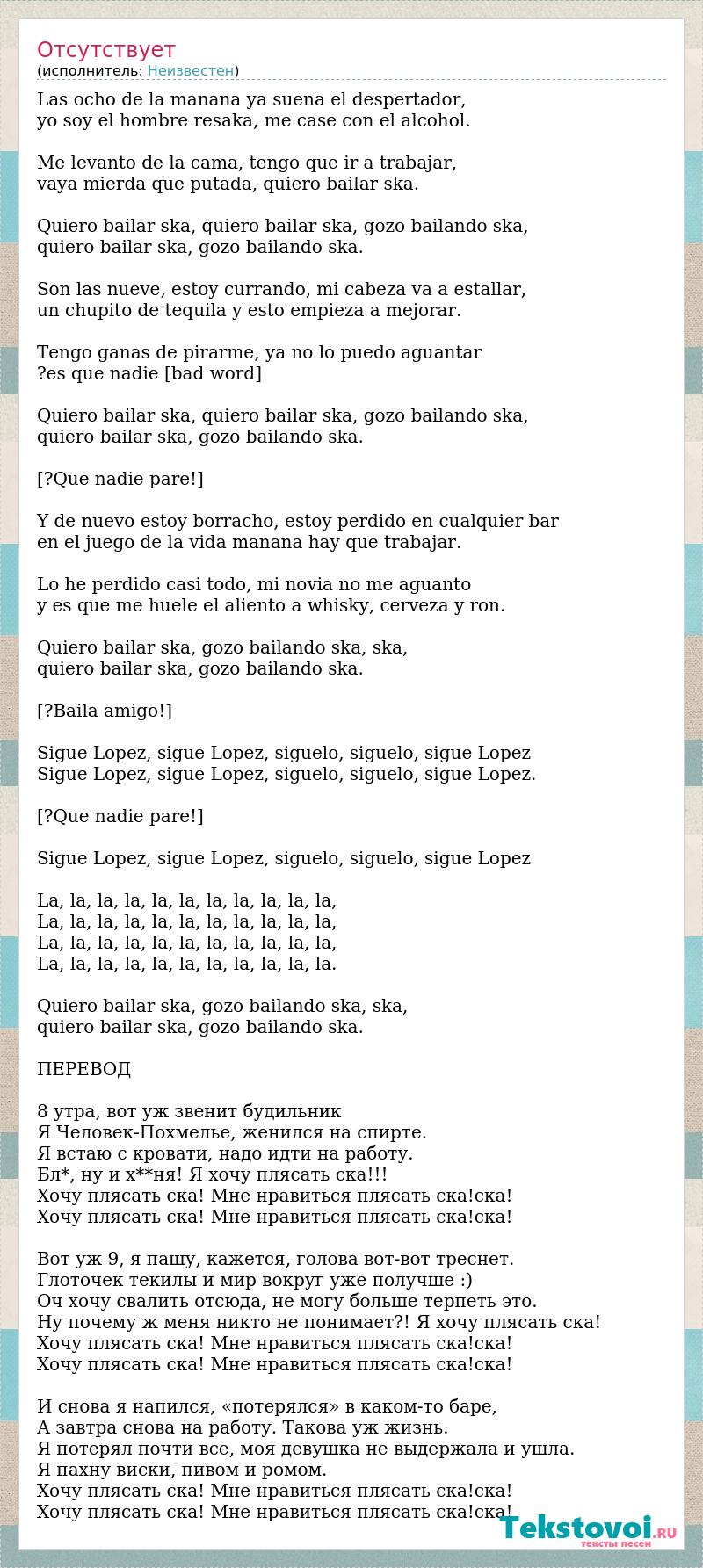 Отсутствует
(исполнитель: Неизвестен)

Las ocho de la manana ya suena el despertador,
yo soy el hombre resaka, me case con el alcohol.

Me levanto de la cama, tengo que ir a trabajar,
vaya mierda que putada, quiero bailar ska.

Quiero bailar ska, quiero bailar ska, gozo bailando ska,
quiero bailar ska, gozo bailando ska.

Son las nueve, estoy currando, mi cabeza va a estallar,
un chupito de tequila y esto empieza a mejorar.

Tengo ganas de pirarme, ya no lo puedo aguantar
?es que nadie [bad word]

Quiero bailar ska, quiero bailar ska, gozo bailando ska,
quiero bailar ska, gozo bailando ska.

[?Que nadie pare!]

Y de nuevo estoy borracho, estoy perdido en cualquier bar
en el juego de la vida manana hay que trabajar.

Lo he perdido casi todo, mi novia no me aguanto
y es que me huele el aliento a whisky, cerveza y ron.

Quiero bailar ska, gozo bailando ska, ska,
quiero bailar ska, gozo bailando ska.

[?Baila amigo!]

Sigue Lopez, sigue Lopez, siguelo, siguelo, sigue Lopez
Sigue Lopez, sigue Lopez, siguelo, siguelo, sigue Lopez.

[?Que nadie pare!]

Sigue Lopez, sigue Lopez, siguelo, siguelo, sigue Lopez

La, la, la, la, la, la, la, la, la, la, la,
La, la, la, la, la, la, la, la, la, la, la,
La, la, la, la, la, la, la, la, la, la, la,
La, la, la, la, la, la, la, la, la, la, la.

Quiero bailar ska, gozo bailando ska, ska,
quiero bailar ska, gozo bailando ska.

ПЕРЕВОД

8 утра, вот уж звенит будильник
Я Человек-Похмелье, женился на спирте.
Я встаю с кровати, надо идти на работу.
Бл*, ну и х**ня! Я хочу плясать ска!!!
Хочу плясать ска! Мне нравиться плясать ска!ска!
Хочу плясать ска! Мне нравиться плясать ска!ска!

Вот уж 9, я пашу, кажется, голова вот-вот треснет.
Глоточек текилы и мир вокруг уже получше :)
Оч хочу свалить отсюда, не могу больше терпеть это.
Ну почему ж меня никто не понимает?! Я хочу плясать ска!
Хочу плясать ска! Мне нравиться плясать ска!ска!
Хочу плясать ска! Мне нравиться плясать ска!ска!

И снова я напился, «потерялся» в каком-то баре,
А завтра снова на работу. Такова уж жизнь.
Я потерял почти все, моя девушка не выдержала и ушла.
Я пахну виски, пивом и ромом.
Хочу плясать ска! Мне нравиться плясать ска!ска!
Хочу плясать ска! Мне нравиться плясать ска!ска!

Tekstovoi.ru
тексты песен